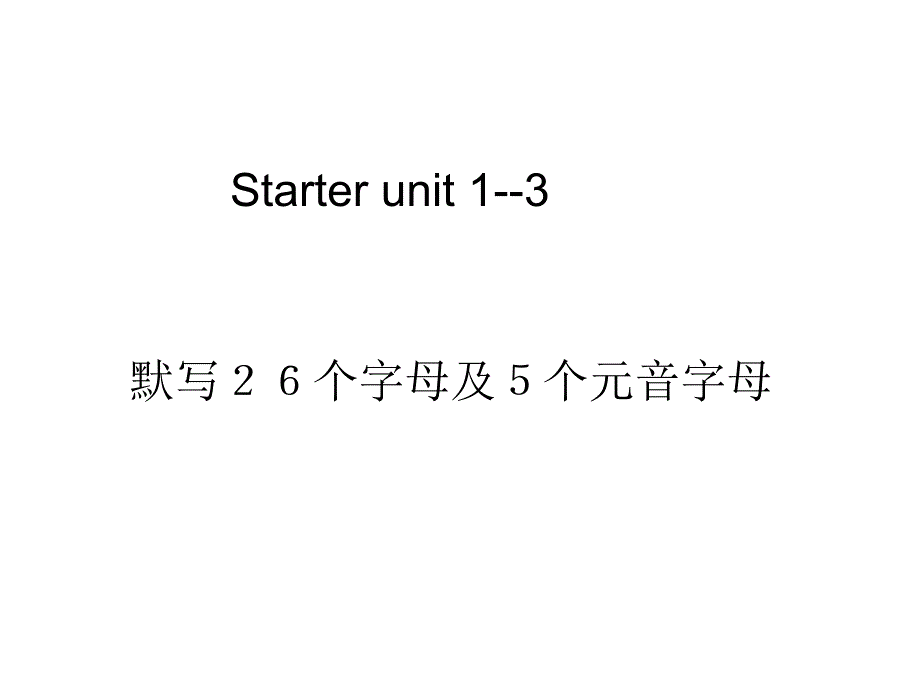 Starter unit 1--3

默写２６个字母及５个元音字母